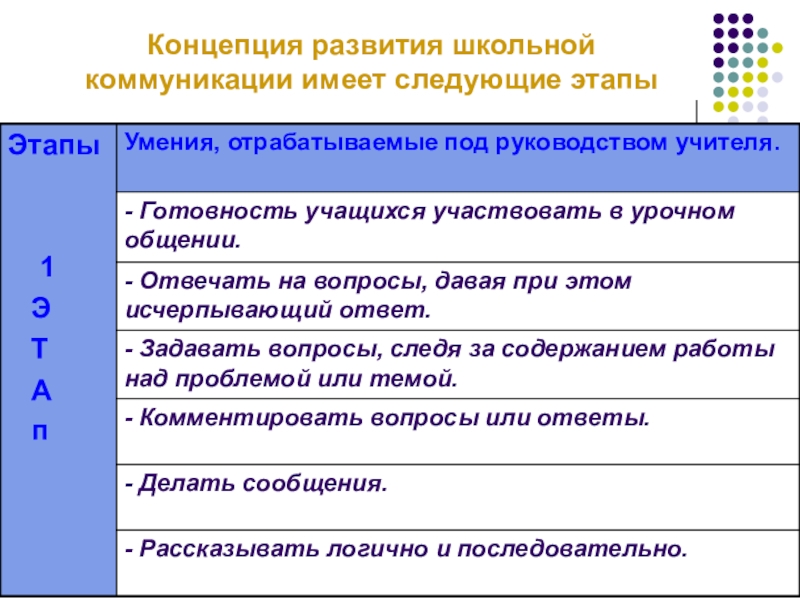 Концепция развития школьной коммуникации имеет следующие этапы

| Этапы | Умения, отрабатываемые под руководством учителя. |
|---|---|
| 1 Э Т А п | - Готовность учащихся участвовать в урочном общении. |
| | - Отвечать на вопросы, давая при этом исчерпывающий ответ. |
| | - Задавать вопросы, следя за содержанием работы над проблемой или темой. |
| | - Комментировать вопросы или ответы. |
| | - Делать сообщения. |
| | - Рассказывать логично и последовательно. |